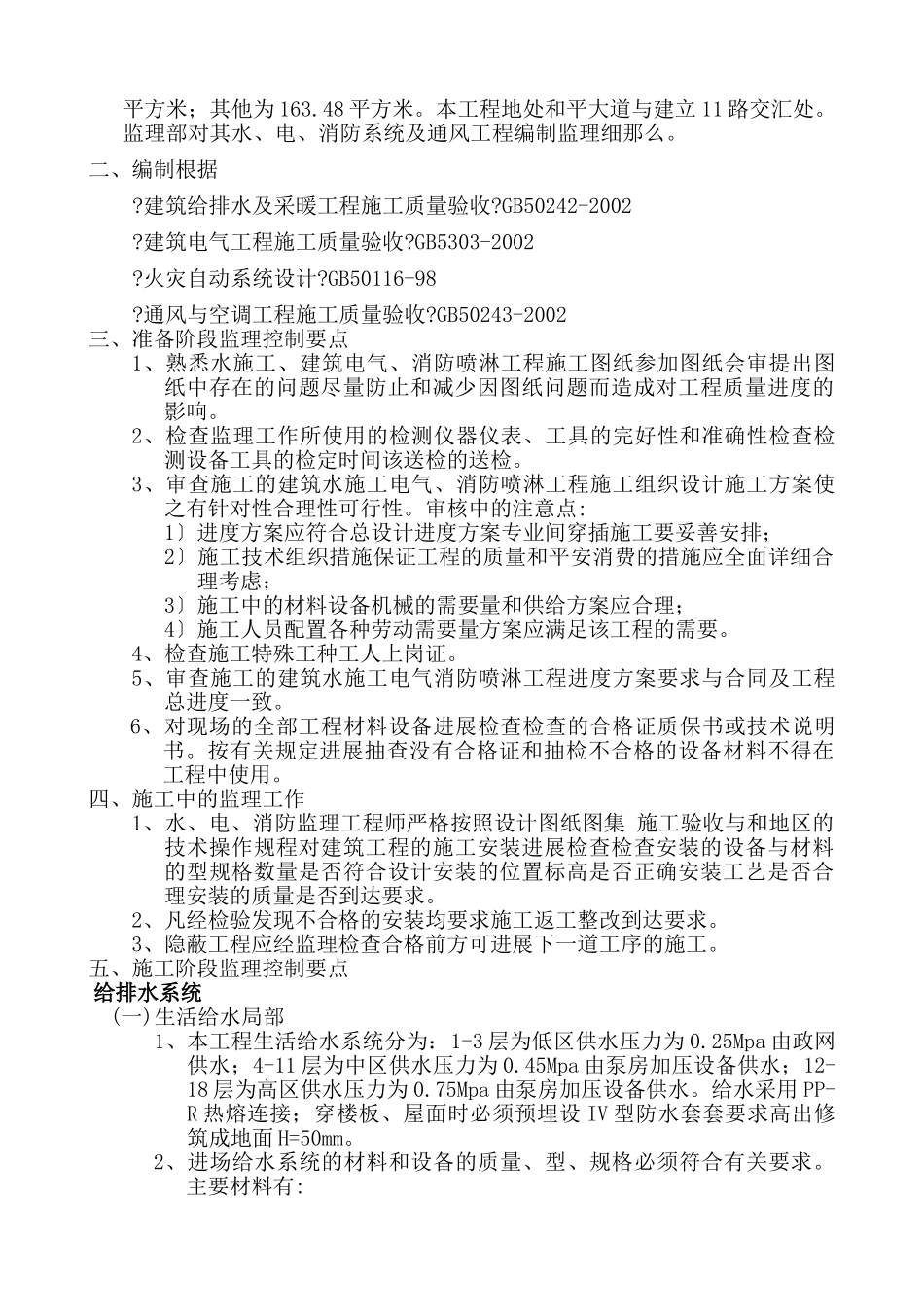 平方米；其他为163.48平方米。本工程地处和平大道与建立11路交汇处。监理部对其水、电、消防系统及通风工程编制监理细那么。

二、编制根据

?建筑给排水及采暖工程施工质量验收?GB50242-2002

?建筑电气工程施工质量验收?GB5303-2002

?火灾自动系统设计?GB50116-98

?通风与空调工程施工质量验收?GB50243-2002

三、准备阶段监理控制要点

1、熟悉水施工、建筑电气、消防喷淋工程施工图纸参加图纸会审提出图纸中存在的问题尽量防止和减少因图纸问题而造成对工程质量进度的影响。

2、检查监理工作所使用的检测仪器仪表、工具的完好性和准确性检查检测设备工具的检定时间该送检的送检。

3、审查施工的建筑水施工电气、消防喷淋工程施工组织设计施工方案使之有针对性合理性可行性。审核中的注意点:

1〕进度方案应符合总设计进度方案专业间穿插施工要妥善安排；

2〕施工技术组织措施保证工程的质量和平安消费的措施应全面详细合理考虑；

3〕施工中的材料设备机械的需要量和供给方案应合理；

4〕施工人员配置各种劳动需要量方案应满足该工程的需要。

4、检查施工特殊工种工人上岗证。

5、审查施工的建筑水施工电气消防喷淋工程进度方案要求与合同及工程总进度一致。

6、对现场的全部工程材料设备进展检查检查的合格证质保书或技术说明书。按有关规定进展抽查没有合格证和抽检不合格的设备材料不得在工程中使用。

四、施工中的监理工作

1、水、电、消防监理工程师严格按照设计图纸图集 施工验收与和地区的技术操作规程对建筑工程的施工安装进展检查检查安装的设备与材料的型规格数量是否符合设计安装的位置标高是否正确安装工艺是否合理安装的质量是否到达要求。

2、凡经检验发现不合格的安装均要求施工返工整改到达要求。

3、隐蔽工程应经监理检查合格前方可进展下一道工序的施工。

五、施工阶段监理控制要点

给排水系统

(一)生活给水局部

1、本工程生活给水系统分为：1-3层为低区供水压力为0.25Mpa由政网供水；4-11层为中区供水压力为0.45Mpa由泵房加压设备供水；12-18层为高区供水压力为0.75Mpa由泵房加压设备供水。给水采用PP-R热熔连接；穿楼板、屋面时必须预埋设Ⅳ型防水套套要求高出修筑成地面H=50mm。

2、进场给水系统的材料和设备的质量、型、规格必须符合有关要求。主要材料有: